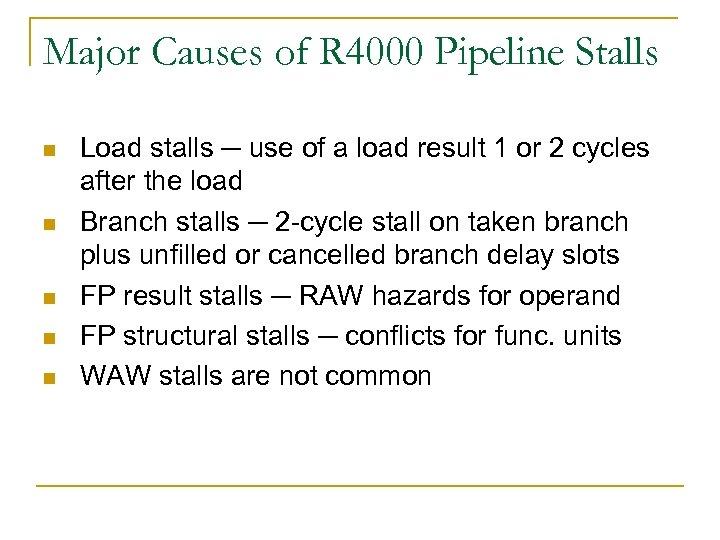 Major Causes of R4000 Pipeline Stalls

- Load stalls – use of a load result 1 or 2 cycles after the load
- Branch stalls – 2-cycle stall on taken branch plus unfilled or cancelled branch delay slots
- FP result stalls – RAW hazards for operand
- FP structural stalls – conflicts for func. units
- WAW stalls are not common